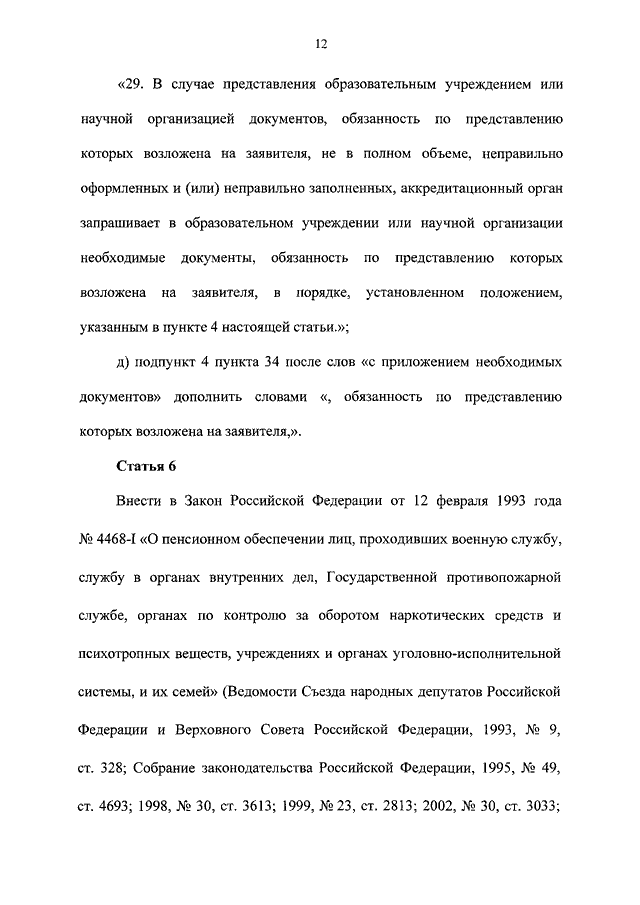 12

«29. В случае представления образовательным учреждением или научной организацией документов, обязанность по представлению которых возложена на заявителя, не в полном объеме, неправильно оформленных и (или) неправильно заполненных, аккредитационный орган запрашивает в образовательном учреждении или научной организации необходимые документы, обязанность по представлению которых возложена на заявителя, в порядке, установленном положением, указанным в пункте 4 настоящей статьи.»;

д) подпункт 4 пункта 34 после слов «с приложением необходимых документов» дополнить словами «, обязанность по представлению которых возложена на заявителя,».

Статья 6

Внести в Закон Российской Федерации от 12 февраля 1993 года № 4468-I «О пенсионном обеспечении лиц, проходивших военную службу, службу в органах внутренних дел, Государственной противопожарной службе, органах по контролю за оборотом наркотических средств и психотропных веществ, учреждениях и органах уголовно-исполнительной системы, и их семей» (Ведомости Съезда народных депутатов Российской Федерации и Верховного Совета Российской Федерации, 1993, № 9, ст. 328; Собрание законодательства Российской Федерации, 1995, № 49, ст. 4693; 1998, № 30, ст. 3613; 1999, № 23, ст. 2813; 2002, № 30, ст. 3033;